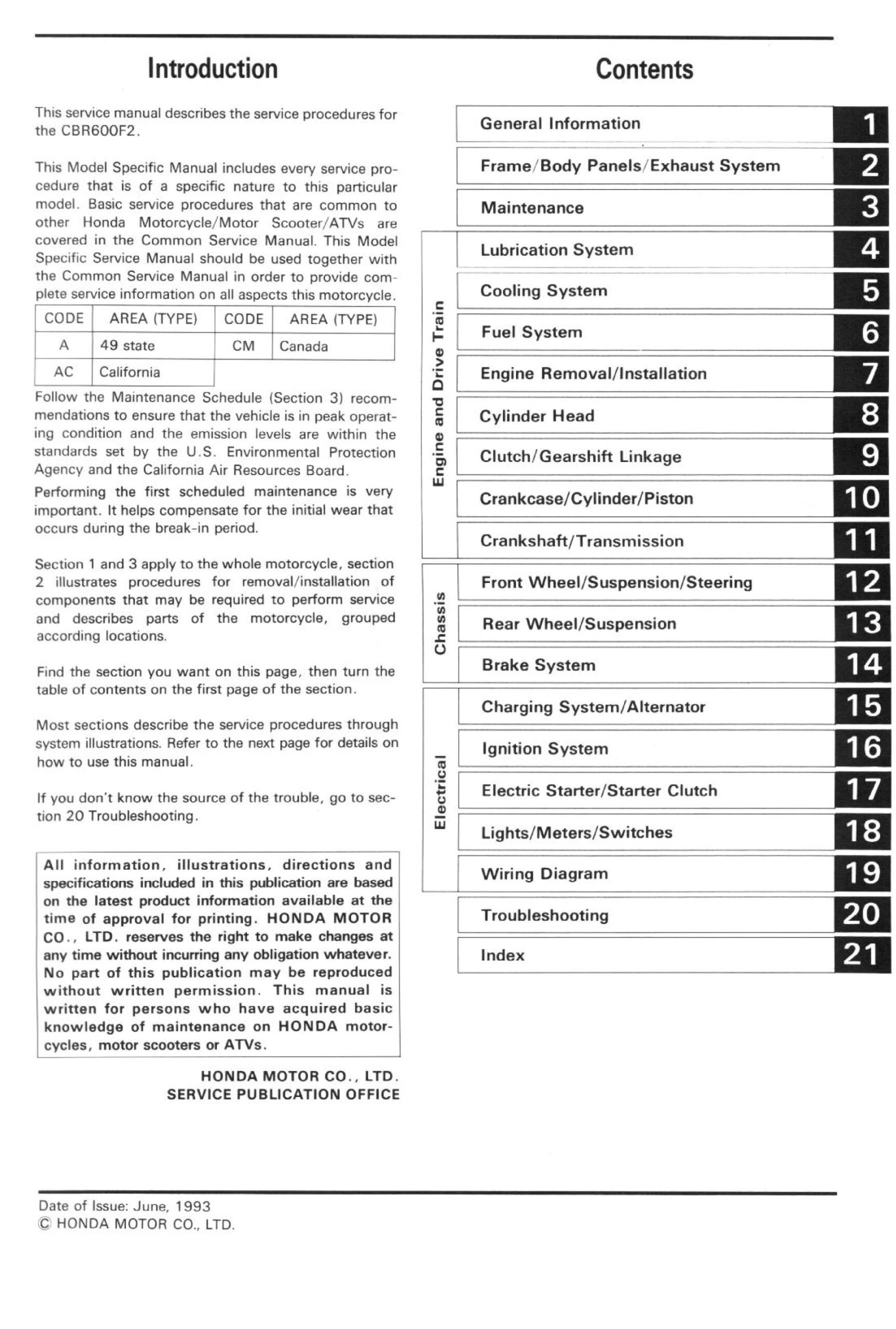 Introduction

This service manual describes the service procedures for the CBR600F2.

This Model Specific Manual includes every service procedure that is of a specific nature to this particular model. Basic service procedures that are common to other Honda Motorcycle/Motor Scooter/ATVs are covered in the Common Service Manual. This Model Specific Service Manual should be used together with the Common Service Manual in order to provide complete service information on all aspects this motorcycle.

| CODE | AREA (TYPE) | CODE | AREA (TYPE) |
|---|---|---|---|
| A | 49 state | CM | Canada |
| AC | California | | |

Follow the Maintenance Schedule (Section 3) recommendations to ensure that the vehicle is in peak operating condition and the emission levels are within the standards set by the U.S. Environmental Protection Agency and the California Air Resources Board.

Performing the first scheduled maintenance is very important. It helps compensate for the initial wear that occurs during the break-in period.

Section 1 and 3 apply to the whole motorcycle, section 2 illustrates procedures for removal/installation of components that may be required to perform service and describes parts of the motorcycle, grouped according locations.

Find the section you want on this page, then turn the table of contents on the first page of the section.

Most sections describe the service procedures through system illustrations. Refer to the next page for details on how to use this manual.

If you don't know the source of the trouble, go to section 20 Troubleshooting.

All information, illustrations, directions and specifications included in this publication are based on the latest product information available at the time of approval for printing. HONDA MOTOR CO., LTD. reserves the right to make changes at any time without incurring any obligation whatever. No part of this publication may be reproduced without written permission. This manual is written for persons who have acquired basic knowledge of maintenance on HONDA motorcycles, motor scooters or ATVs.

HONDA MOTOR CO., LTD.
SERVICE PUBLICATION OFFICE

Contents

General Information 1
Frame/Body Panels/Exhaust System 2
Maintenance 3
Engine and Drive Train
Lubrication System 4
Cooling System 5
Fuel System 6
Engine Removal/Installation 7
Cylinder Head 8
Clutch/Gearshift Linkage 9
Crankcase/Cylinder/Piston 10
Crankshaft/Transmission 11
Chassis
Front Wheel/Suspension/Steering 12
Rear Wheel/Suspension 13
Brake System 14
Electrical
Charging System/Alternator 15
Ignition System 16
Electric Starter/Starter Clutch 17
Lights/Meters/Switches 18
Wiring Diagram 19
Troubleshooting 20
Index 21

Date of Issue: June, 1993
© HONDA MOTOR CO., LTD.